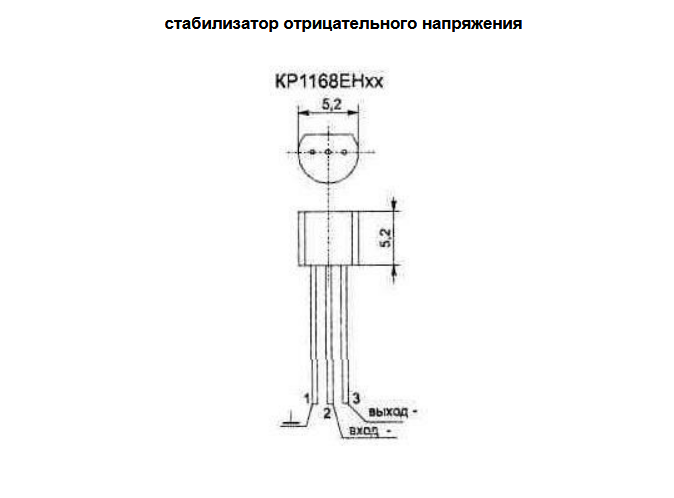 стабилизатор отрицательного напряжения

КР1168ЕНхх

5,2

5,2

1

2

3

выход -

вход -